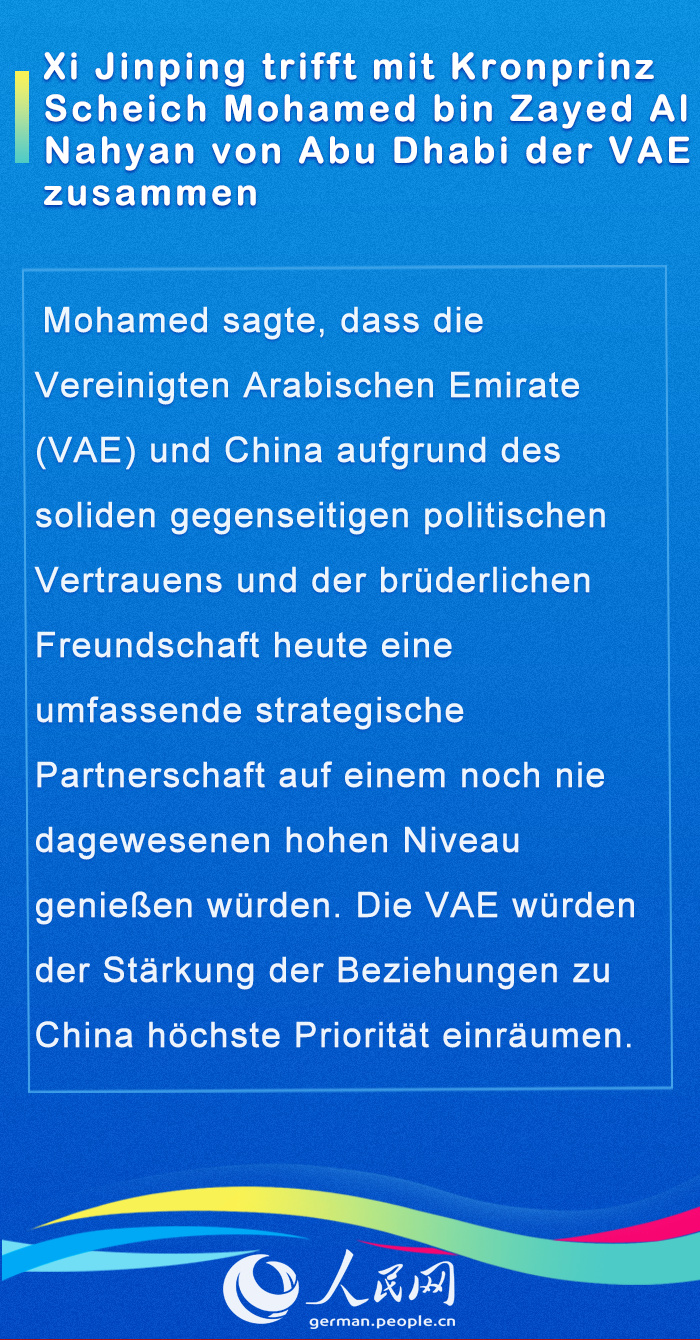 Xi Jinping trifft mit Kronprinz Scheich Mohamed bin Zayed Al Nahyan von Abu Dhabi der VAE zusammen

Mohamed sagte, dass die Vereinigten Arabischen Emirate (VAE) und China aufgrund des soliden gegenseitigen politischen Vertrauens und der brüderlichen Freundschaft heute eine umfassende strategische Partnerschaft auf einem noch nie dagewesenen hohen Niveau genießen würden. Die VAE würden der Stärkung der Beziehungen zu China höchste Priorität einräumen.

人民网
german.people.cn